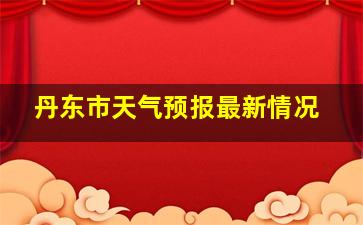 丹东市天气预报最新情况